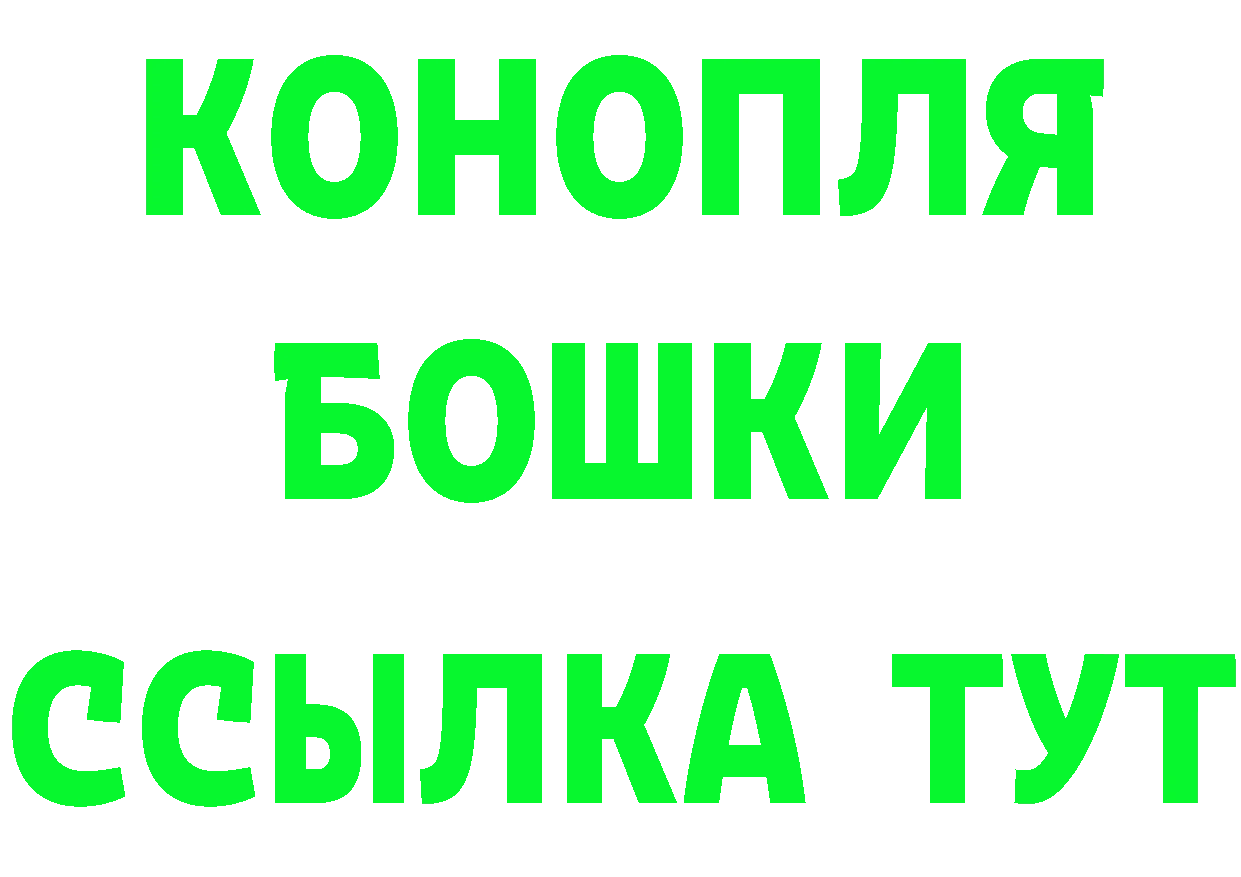 КОНОПЛЯ
БОШКИ
ССЫЛКА ТУТ